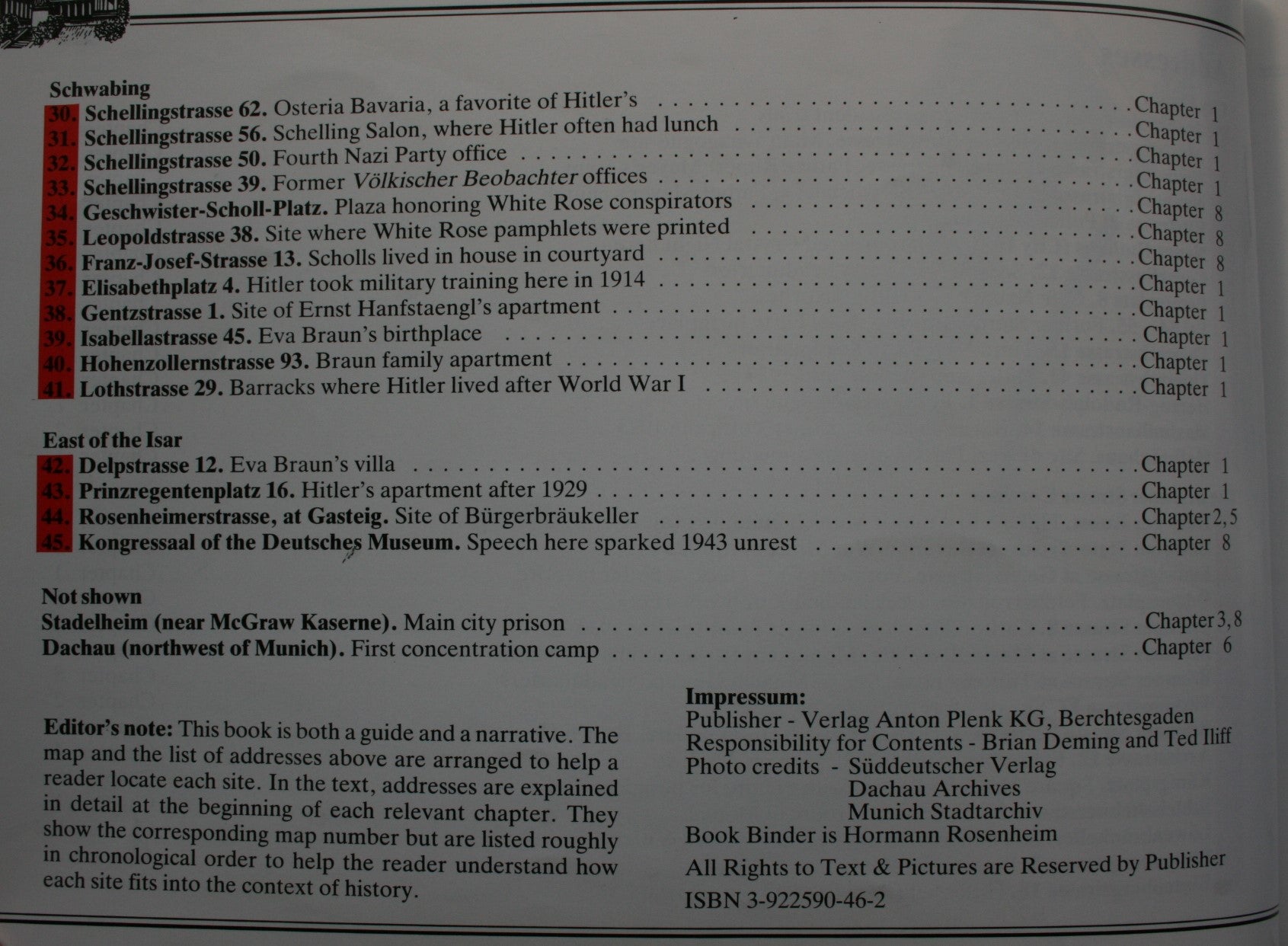 Schwabing
30. Schellingstrasse 62. Osteria Bavaria, a favorite of Hitler's Chapter 1
31. Schellingstrasse 56. Schelling Salon, where Hitler often had lunch Chapter 1
32. Schellingstrasse 50. Fourth Nazi Party office Chapter 1
33. Schellingstrasse 39. Former Völkischer Beobachter offices Chapter 1
34. Geschwister-Scholl-Platz. Plaza honoring White Rose conspirators Chapter 8
35. Leopoldstrasse 38. Site where White Rose pamphlets were printed Chapter 8
36. Franz-Josef-Strasse 13. Scholls lived in house in courtyard Chapter 8
37. Elisabethplatz 4. Hitler took military training here in 1914 Chapter 1
38. Gentzstrasse 1. Site of Ernst Hanfstaengl's apartment Chapter 1
39. Isabellastrasse 45. Eva Braun's birthplace Chapter 1
40. Hohenzollernstrasse 93. Braun family apartment Chapter 1
41. Lothstrasse 29. Barracks where Hitler lived after World War I Chapter 1

East of the Isar
42. Delpstrasse 12. Eva Braun's villa Chapter 1
43. Prinzregentenplatz 16. Hitler's apartment after 1929 Chapter 1
44. Rosenheimerstrasse, at Gasteig. Site of Bürgerbräukeller Chapter 2, 5
45. Kongressaal of the Deutsches Museum. Speech here sparked 1943 unrest Chapter 8

Not shown
Stadelheim (near McGraw Kaserne). Main city prison Chapter 3, 8
Dachau (northwest of Munich). First concentration camp Chapter 6

Editor's note: This book is both a guide and a narrative. The map and the list of addresses above are arranged to help a reader locate each site. In the text, addresses are explained in detail at the beginning of each relevant chapter. They show the corresponding map number but are listed roughly in chronological order to help the reader understand how each site fits into the context of history.

Impressum:
Publisher - Verlag Anton Plenk KG, Berchtesgaden
Responsibility for Contents - Brian Deming and Ted Iliff
Photo credits - Süddeutscher Verlag
Dachau Archives
Munich Stadtarchiv
Book Binder is Hormann Rosenheim
All Rights to Text & Pictures are Reserved by Publisher
ISBN 3-922590-46-2